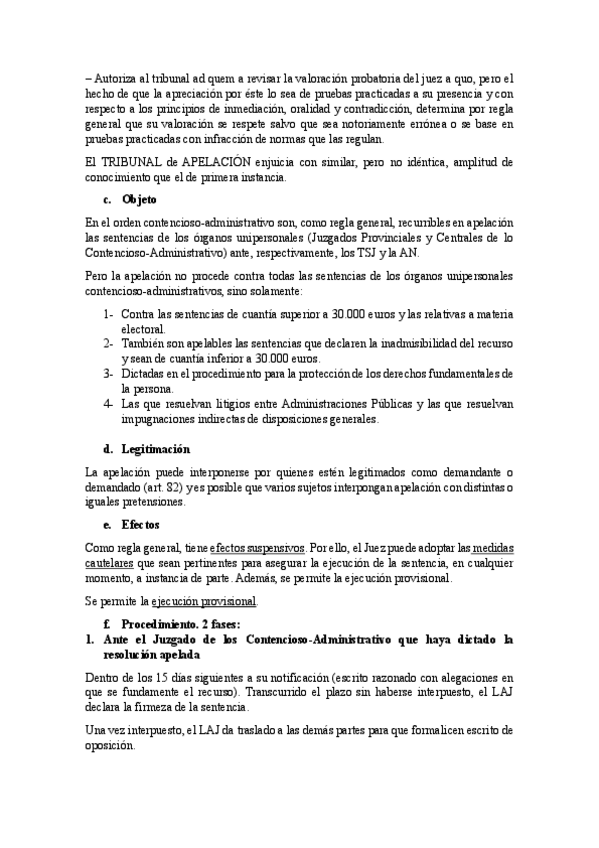 – Autoriza al tribunal ad quem a revisar la valoración probatoria del juez a quo, pero el hecho de que la apreciación por éste lo sea de pruebas practicadas a su presencia y con respecto a los principios de inmediación, oralidad y contradicción, determina por regla general que su valoración se respete salvo que sea notoriamente errónea o se base en pruebas practicadas con infracción de normas que las regulan.

El TRIBUNAL de APELACIÓN enjuicia con similar, pero no idéntica, amplitud de conocimiento que el de primera instancia.

c. Objeto

En el orden contencioso-administrativo son, como regla general, recurribles en apelación las sentencias de los órganos unipersonales (Juzgados Provinciales y Centrales de lo Contencioso-Administrativo) ante, respectivamente, los TSJ y la AN.

Pero la apelación no procede contra todas las sentencias de los órganos unipersonales contencioso-administrativos, sino solamente:

1- Contra las sentencias de cuantía superior a 30.000 euros y las relativas a materia electoral.
2- También son apelables las sentencias que declaren la inadmisibilidad del recurso y sean de cuantía inferior a 30.000 euros.
3- Dictadas en el procedimiento para la protección de los derechos fundamentales de la persona.
4- Las que resuelvan litigios entre Administraciones Públicas y las que resuelvan impugnaciones indirectas de disposiciones generales.

d. Legitimación

La apelación puede interponerse por quienes estén legitimados como demandante o demandado (art. 82) y es posible que varios sujetos interpongan apelación con distintas o iguales pretensiones.

e. Efectos

Como regla general, tiene efectos suspensivos. Por ello, el Juez puede adoptar las medidas cautelares que sean pertinentes para asegurar la ejecución de la sentencia, en cualquier momento, a instancia de parte. Además, se permite la ejecución provisional.

Se permite la ejecución provisional.

f. Procedimiento. 2 fases:
1. Ante el Juzgado de los Contencioso-Administrativo que haya dictado la resolución apelada

Dentro de los 15 días siguientes a su notificación (escrito razonado con alegaciones en que se fundamente el recurso). Transcurrido el plazo sin haberse interpuesto, el LAJ declara la firmeza de la sentencia.

Una vez interpuesto, el LAJ da traslado a las demás partes para que formalicen escrito de oposición.